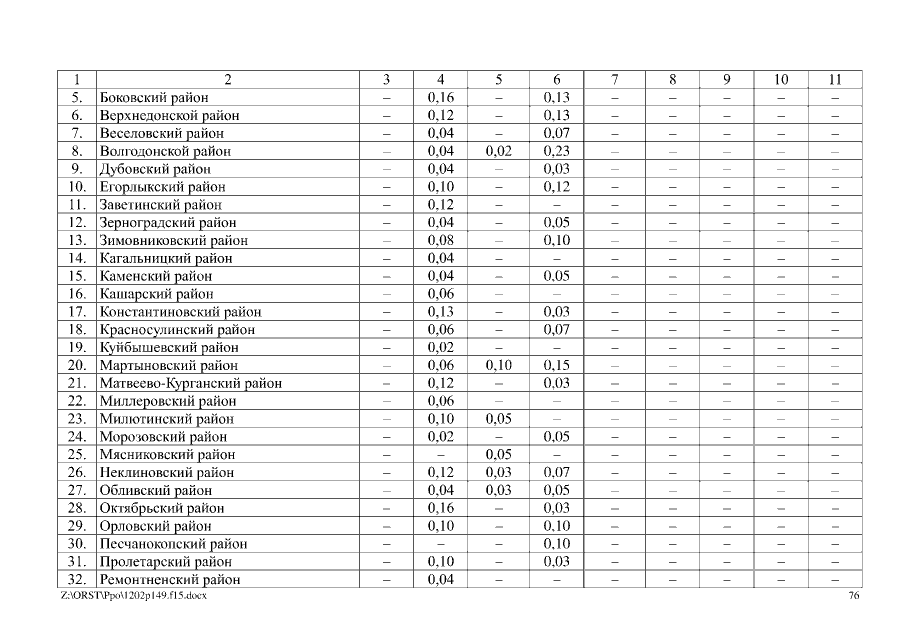 | 1 | 2 | 3 | 4 | 5 | 6 | 7 | 8 | 9 | 10 | 11 |
|---|---|---|---|---|---|---|---|---|---|---|
| 5. | Боковский район | – | 0,16 | – | 0,13 | – | – | – | – | – |
| 6. | Верхнедонской район | – | 0,12 | – | 0,13 | – | – | – | – | – |
| 7. | Веселовский район | – | 0,04 | – | 0,07 | – | – | – | – | – |
| 8. | Волгодонской район | – | 0,04 | 0,02 | 0,23 | – | – | – | – | – |
| 9. | Дубовский район | – | 0,04 | – | 0,03 | – | – | – | – | – |
| 10. | Егорлыкский район | – | 0,10 | – | 0,12 | – | – | – | – | – |
| 11. | Заветинский район | – | 0,12 | – | – | – | – | – | – | – |
| 12. | Зерноградский район | – | 0,04 | – | 0,05 | – | – | – | – | – |
| 13. | Зимовниковский район | – | 0,08 | – | 0,10 | – | – | – | – | – |
| 14. | Кагальницкий район | – | 0,04 | – | – | – | – | – | – | – |
| 15. | Каменский район | – | 0,04 | – | 0,05 | – | – | – | – | – |
| 16. | Кашарский район | – | 0,06 | – | – | – | – | – | – | – |
| 17. | Константиновский район | – | 0,13 | – | 0,03 | – | – | – | – | – |
| 18. | Красносулинский район | – | 0,06 | – | 0,07 | – | – | – | – | – |
| 19. | Куйбышевский район | – | 0,02 | – | – | – | – | – | – | – |
| 20. | Мартыновский район | – | 0,06 | 0,10 | 0,15 | – | – | – | – | – |
| 21. | Матвеево-Курганский район | – | 0,12 | – | 0,03 | – | – | – | – | – |
| 22. | Миллеровский район | – | 0,06 | – | – | – | – | – | – | – |
| 23. | Милютинский район | – | 0,10 | 0,05 | – | – | – | – | – | – |
| 24. | Морозовский район | – | 0,02 | – | 0,05 | – | – | – | – | – |
| 25. | Мясниковский район | – | – | 0,05 | – | – | – | – | – | – |
| 26. | Неклиновский район | – | 0,12 | 0,03 | 0,07 | – | – | – | – | – |
| 27. | Обливский район | – | 0,04 | 0,03 | 0,05 | – | – | – | – | – |
| 28. | Октябрьский район | – | 0,16 | – | 0,03 | – | – | – | – | – |
| 29. | Орловский район | – | 0,10 | – | 0,10 | – | – | – | – | – |
| 30. | Песчанокопский район | – | – | – | 0,10 | – | – | – | – | – |
| 31. | Пролетарский район | – | 0,10 | – | 0,03 | – | – | – | – | – |
| 32. | Ремонтненский район | – | 0,04 | – | – | – | – | – | – | – |

Z:\ORST\Ppo\1202p149.f15.docx

76